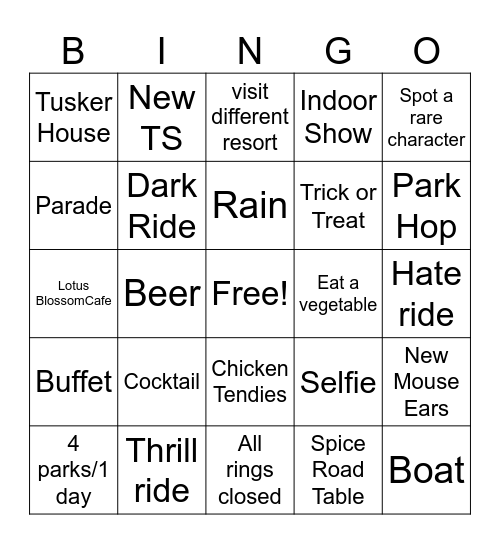 | B | I | N | G | O |
|---|---|---|---|---|
| Tusker House | New TS | visit different resort | Indoor Show | Spot a rare character |
| Parade | Dark Ride | Rain | Trick or Treat | Park Hop |
| Lotus BlossomCafe | Beer | Free! | Eat a vegetable | Hate ride |
| Buffet | Cocktail | Chicken Tendies | Selfie | New Mouse Ears |
| 4 parks/1 day | Thrill ride | All rings closed | Spice Road Table | Boat |